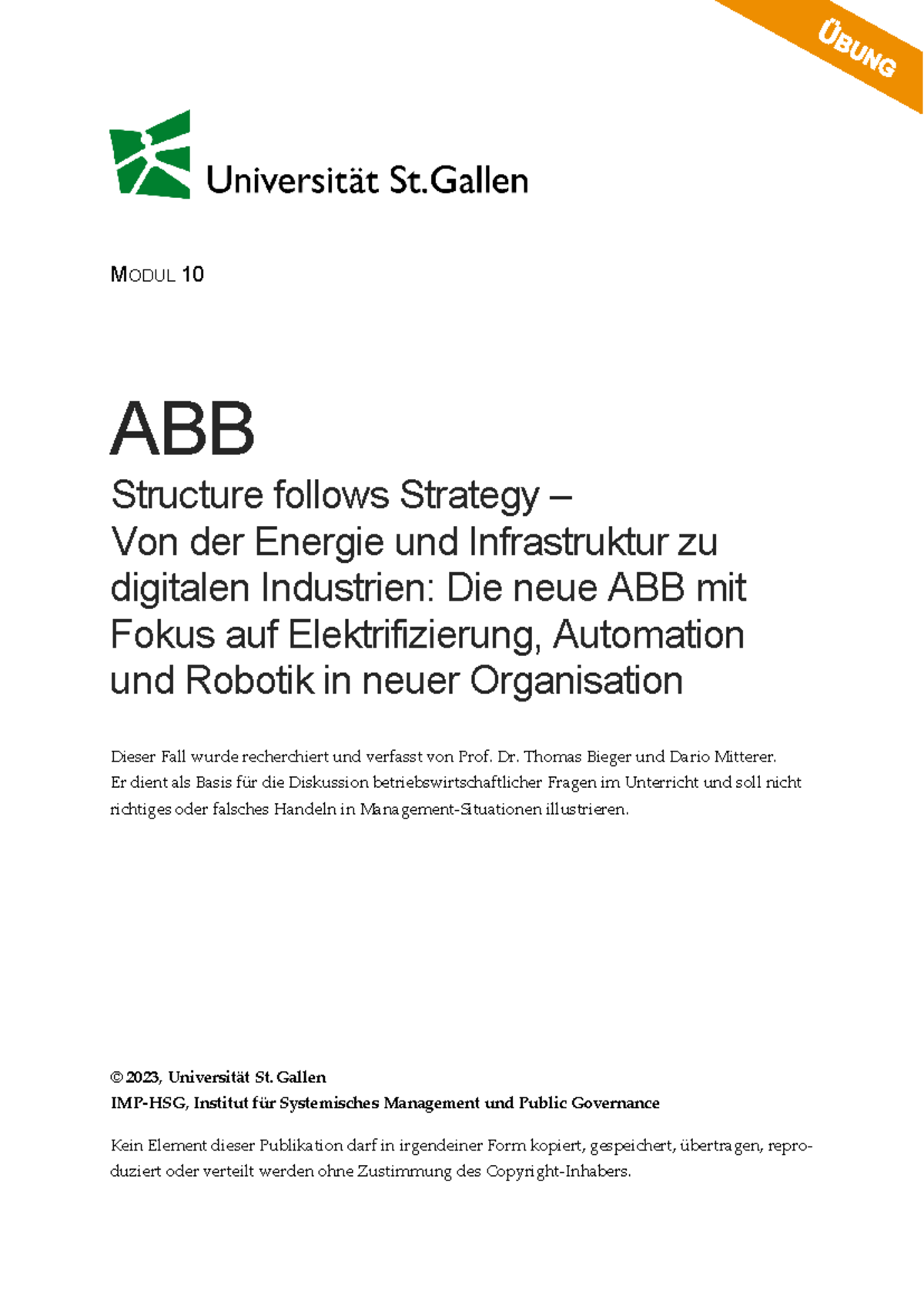 ÜBUNG

Universität St.Gallen

MODUL 10

ABB

Structure follows Strategy – Von der Energie und Infrastruktur zu digitalen Industrien: Die neue ABB mit Fokus auf Elektrifizierung, Automation und Robotik in neuer Organisation

Dieser Fall wurde recherchiert und verfasst von Prof. Dr. Thomas Bieger und Dario Mitterer. Er dient als Basis für die Diskussion betriebswirtschaftlicher Fragen im Unterricht und soll nicht richtiges oder falsches Handeln in Management-Situationen illustrieren.

© 2023, Universität St. Gallen
IMP-HSG, Institut für Systemisches Management und Public Governance

Kein Element dieser Publikation darf in irgendeiner Form kopiert, gespeichert, übertragen, reproduziert oder verteilt werden ohne Zustimmung des Copyright-Inhabers.